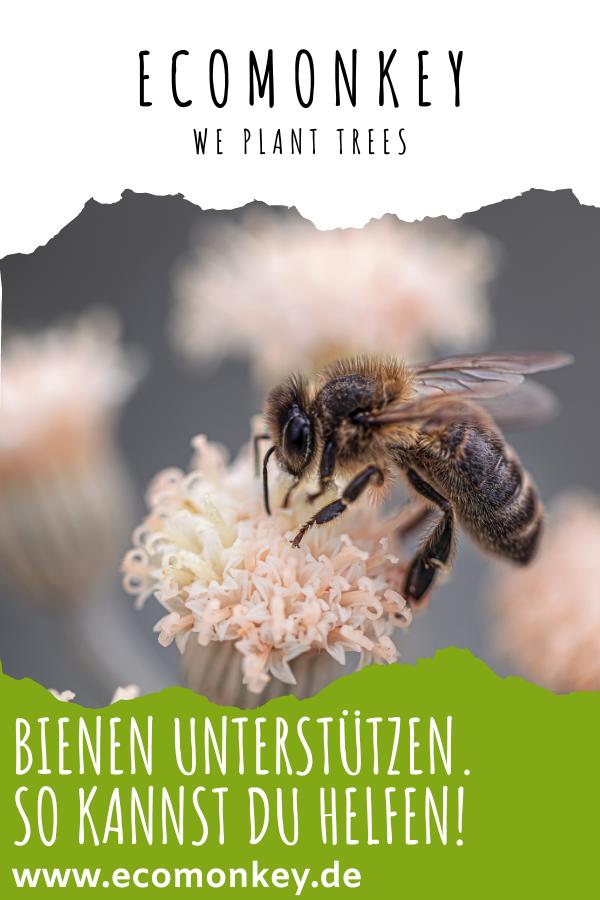 ECOMONKEY
WE PLANT TREES

BIENEN UNTERSTÜTZEN.
SO KANNST DU HELFEN!
www.ecomonkey.de